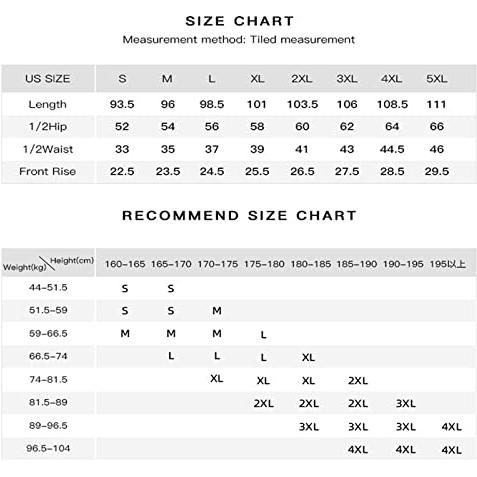 SIZE CHART
Measurement method: Tiled measurement

| US SIZE | S | M | L | XL | 2XL | 3XL | 4XL | 5XL |
|---|---|---|---|---|---|---|---|---|
| Length | 93.5 | 96 | 98.5 | 101 | 103.5 | 106 | 108.5 | 111 |
| 1/2Hip | 52 | 54 | 56 | 58 | 60 | 62 | 64 | 66 |
| 1/2Waist | 33 | 35 | 37 | 39 | 41 | 43 | 44.5 | 46 |
| Front Rise | 22.5 | 23.5 | 24.5 | 25.5 | 26.5 | 27.5 | 28.5 | 29.5 |

RECOMMEND SIZE CHART

| Weight(kg) \ Height(cm) | 160-165 | 165-170 | 170-175 | 175-180 | 180-185 | 185-190 | 190-195 | 195以上 |
|---|---|---|---|---|---|---|---|---|
| 44-51.5 | S | S | | | | | | |
| 51.5-59 | S | S | M | | | | | |
| 59-66.5 | M | M | M | L | | | | |
| 66.5-74 | | L | L | L | XL | | | |
| 74-81.5 | | | XL | XL | XL | 2XL | | |
| 81.5-89 | | | | 2XL | 2XL | 2XL | 3XL | |
| 89-96.5 | | | | | 3XL | 3XL | 3XL | 4XL |
| 96.5-104 | | | | | | 4XL | 4XL | 4XL |